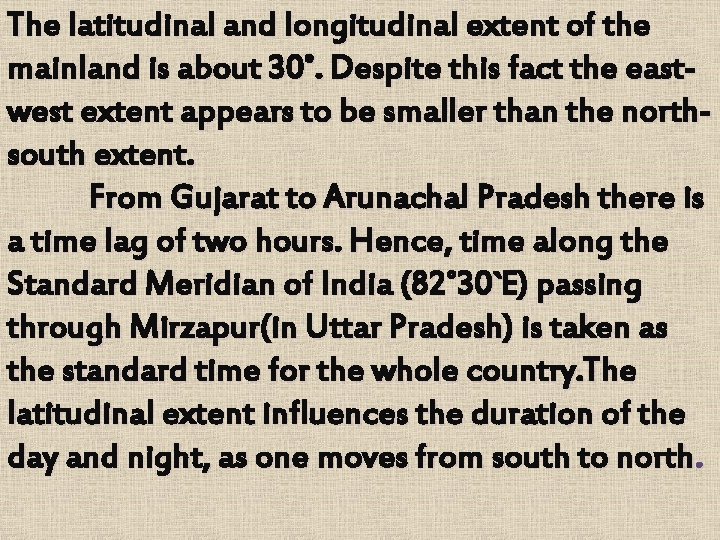 The latitudinal and longitudinal extent of the mainland is about 30°. Despite this fact the east-west extent appears to be smaller than the north-south extent.

From Gujarat to Arunachal Pradesh there is a time lag of two hours. Hence, time along the Standard Meridian of India (82°30`E) passing through Mirzapur(in Uttar Pradesh) is taken as the standard time for the whole country.The latitudinal extent influences the duration of the day and night, as one moves from south to north.